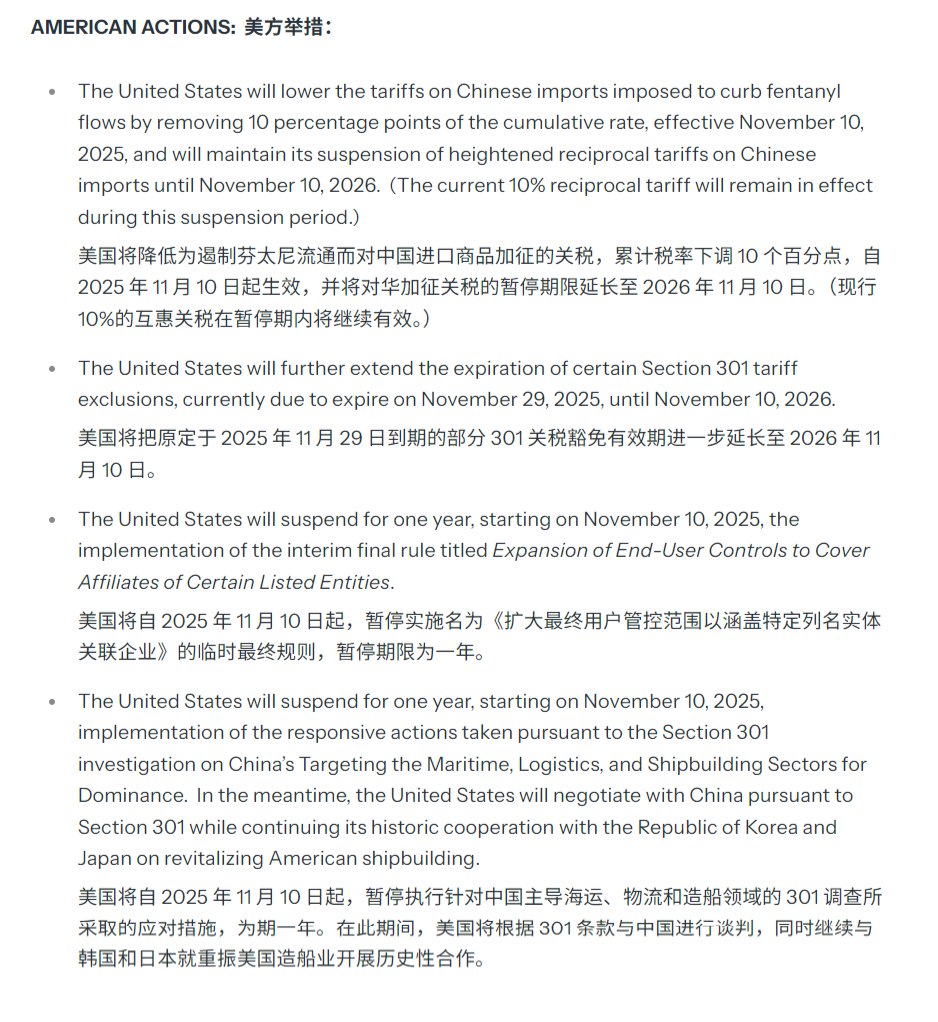 AMERICAN ACTIONS: 美方举措:

• The United States will lower the tariffs on Chinese imports imposed to curb fentanyl flows by removing 10 percentage points of the cumulative rate, effective November 10, 2025, and will maintain its suspension of heightened reciprocal tariffs on Chinese imports until November 10, 2026.（The current 10% reciprocal tariff will remain in effect during this suspension period.）

美国将降低为遏制芬太尼流通而对中国进口商品加征的关税，累计税率下调 10 个百分点，自 2025 年 11 月 10 日起生效，并将对华加征关税的暂停期限延长至 2026 年 11 月 10 日。（现行 10%的互惠关税在暂停期内将继续有效。）

• The United States will further extend the expiration of certain Section 301 tariff exclusions, currently due to expire on November 29, 2025, until November 10, 2026.

美国将把原定于 2025 年 11 月 29 日到期的部分 301 关税豁免有效期进一步延长至 2026 年 11 月 10 日。

• The United States will suspend for one year, starting on November 10, 2025, the implementation of the interim final rule titled Expansion of End-User Controls to Cover Affiliates of Certain Listed Entities.

美国将自 2025 年 11 月 10 日起，暂停实施名为《扩大最终用户管控范围以涵盖特定列名实体关联企业》的临时最终规则，暂停期限为一年。

• The United States will suspend for one year, starting on November 10, 2025, implementation of the responsive actions taken pursuant to the Section 301 investigation on China's Targeting the Maritime, Logistics, and Shipbuilding Sectors for Dominance. In the meantime, the United States will negotiate with China pursuant to Section 301 while continuing its historic cooperation with the Republic of Korea and Japan on revitalizing American shipbuilding.

美国将自 2025 年 11 月 10 日起，暂停执行针对中国主导海运、物流和造船领域的 301 调查所采取的应对措施，为期一年。在此期间，美国将根据 301 条款与中国进行谈判，同时继续与韩国和日本就重振美国造船业开展历史性合作。